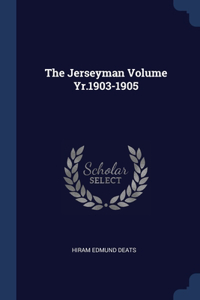 The Jerseyman Volume Yr.1903-1905

Scholar
SELECT

HIRAM EDMUND DEATS